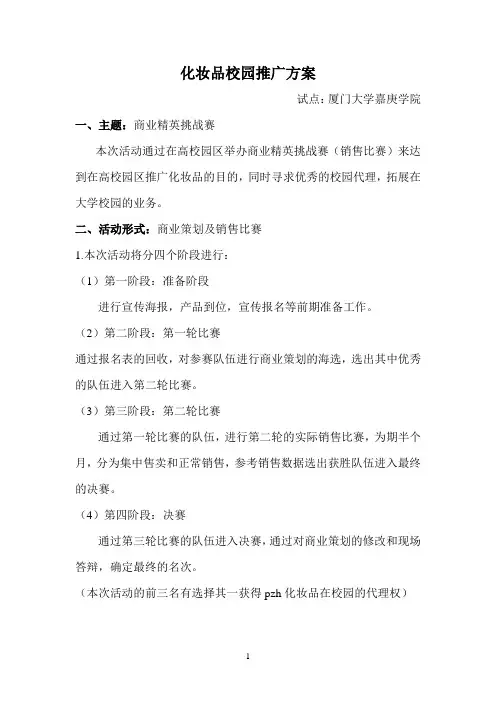 化妆品校园推广方案

试点：厦门大学嘉庚学院

一、主题：商业精英挑战赛

本次活动通过在高校园区举办商业精英挑战赛（销售比赛）来达到在高校园区推广化妆品的目的，同时寻求优秀的校园代理，拓展在大学校园的业务。

二、活动形式：商业策划及销售比赛

1.本次活动将分四个阶段进行：

（1）第一阶段：准备阶段

进行宣传海报，产品到位，宣传报名等前期准备工作。

（2）第二阶段：第一轮比赛

通过报名表的回收，对参赛队伍进行商业策划的海选，选出其中优秀的队伍进入第二轮比赛。

（3）第三阶段：第二轮比赛

通过第一轮比赛的队伍，进行第二轮的实际销售比赛，为期半个月，分为集中售卖和正常销售，参考销售数据选出获胜队伍进入最终的决赛。

（4）第四阶段：决赛

通过第三轮比赛的队伍进入决赛，通过对商业策划的修改和现场答辩，确定最终的名次。

（本次活动的前三名有选择其一获得 pzh 化妆品在校园的代理权）

1